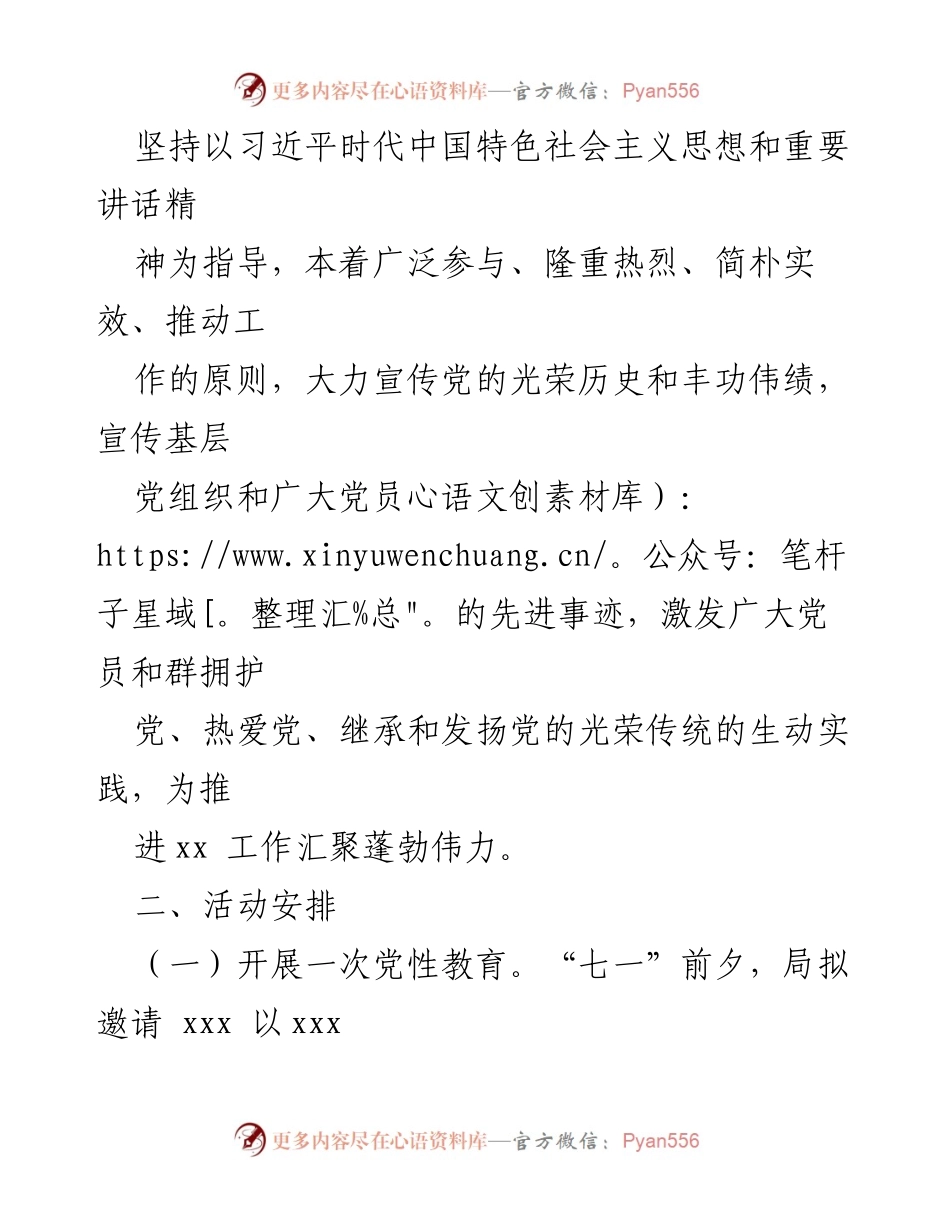 更多内容尽在心语资料库—官方微信：Pyan556

坚持以习近平时代中国特色社会主义思想和重要讲话精

神为指导，本着广泛参与、隆重热烈、简朴实效、推动工

作的原则，大力宣传党的光荣历史和丰功伟绩，宣传基层

党组织和广大党员心语文创素材库）：https://www.xinyuwenchuang.cn/。公众号：笔杆子星域[。整理汇%总"。的先进事迹，激发广大党员和群拥护

党、热爱党、继承和发扬党的光荣传统的生动实践，为推

进 xx 工作汇聚蓬勃伟力。

二、活动安排

（一）开展一次党性教育。“七一”前夕，局拟邀请 xxx 以 xxx

更多内容尽在心语资料库—官方微信：Pyan556